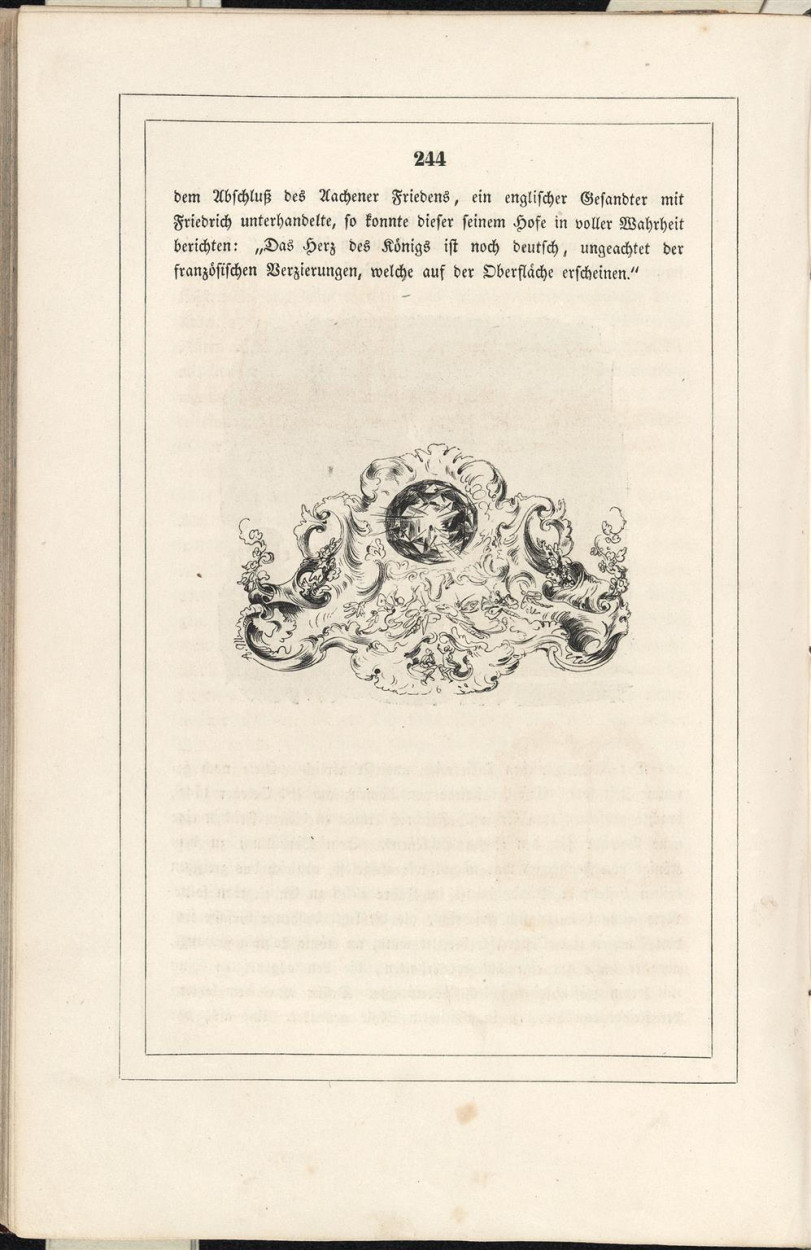 244

dem Abschluß des Aachener Friedens, ein englischer Gesandter mit Friedrich unterhandelte, so konnte dieser seinem Hofe in voller Wahrheit berichten: „Das Herz des Königs ist noch deutsch, ungeachtet der französischen Verzierungen, welche auf der Oberfläche erscheinen.“